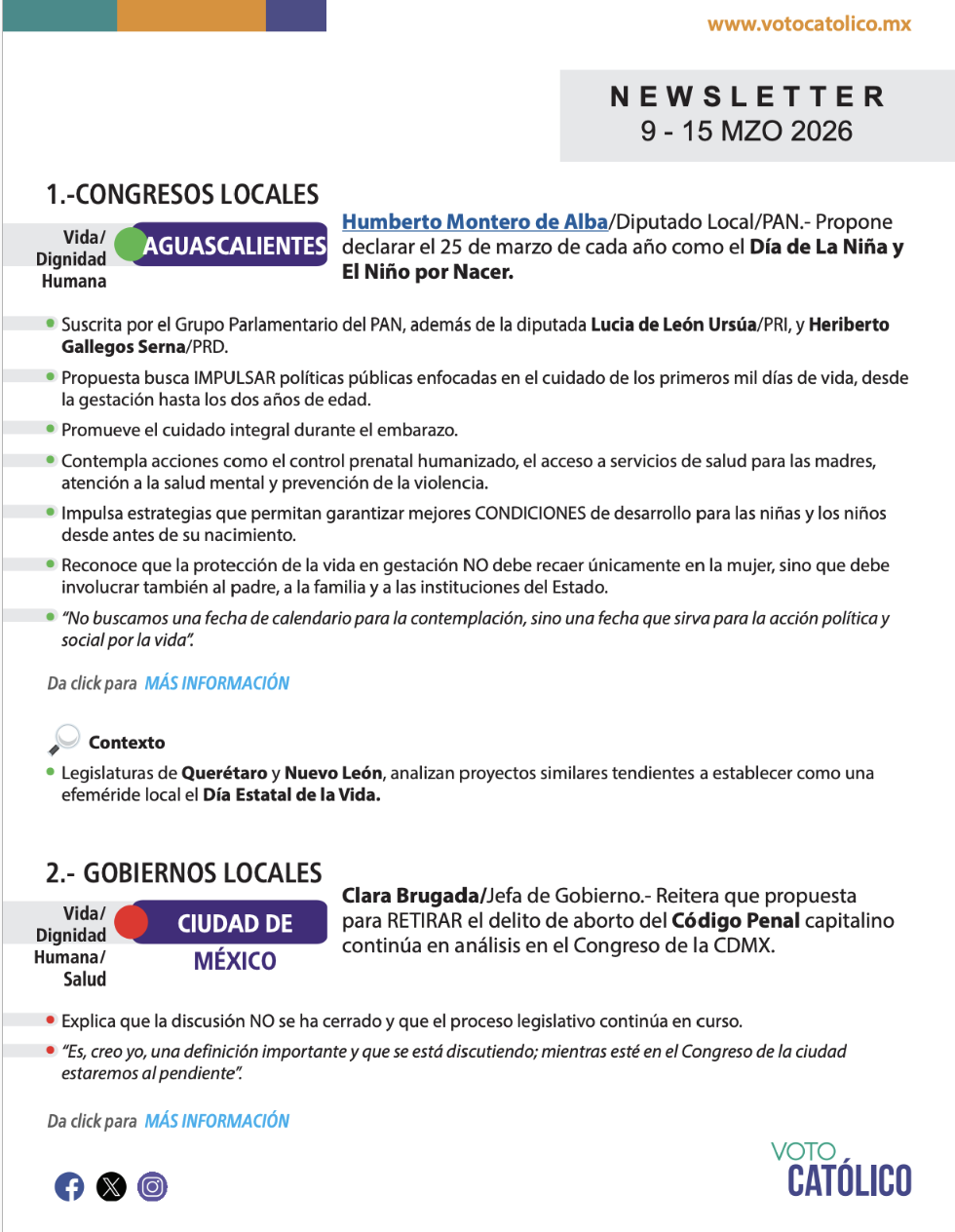 www.votocatolico.mx

NEWSLETTER
9 - 15 MZO 2026

1.-CONGRESOS LOCALES

Vida/ Dignidad Humana

AGUASCALIENTES

Humberto Montero de Alba/Diputado Local/PAN.- Propone declarar el 25 de marzo de cada año como el Día de La Niña y El Niño por Nacer.

Suscrita por el Grupo Parlamentario del PAN, además de la diputada Lucia de León Ursúa/PRI, y Heriberto Gallegos Serna/PRD.

Propuesta busca IMPULSAR políticas públicas enfocadas en el cuidado de los primeros mil días de vida, desde la gestación hasta los dos años de edad.

Promueve el cuidado integral durante el embarazo.

Contempla acciones como el control prenatal humanizado, el acceso a servicios de salud para las madres, atención a la salud mental y prevención de la violencia.

Impulsa estrategias que permitan garantizar mejores CONDICIONES de desarrollo para las niñas y los niños desde antes de su nacimiento.

Reconoce que la protección de la vida en gestación NO debe recaer únicamente en la mujer, sino que debe involucrar también al padre, a la familia y a las instituciones del Estado.

"No buscamos una fecha de calendario para la contemplación, sino una fecha que sirva para la acción política y social por la vida".

Da click para MÁS INFORMACIÓN

Contexto

Legislaturas de Querétaro y Nuevo León, analizan proyectos similares tendientes a establecer como una efeméride local el Día Estatal de la Vida.

2.- GOBIERNOS LOCALES

Vida/ Dignidad Humana/ Salud

CIUDAD DE MÉXICO

Clara Brugada/Jefa de Gobierno.- Reitera que propuesta para RETIRAR el delito de aborto del Código Penal capitalino continúa en análisis en el Congreso de la CDMX.

Explica que la discusión NO se ha cerrado y que el proceso legislativo continúa en curso.

"Es, creo yo, una definición importante y que se está discutiendo; mientras esté en el Congreso de la ciudad estaremos al pendiente".

Da click para MÁS INFORMACIÓN

VOTO CATÓLICO